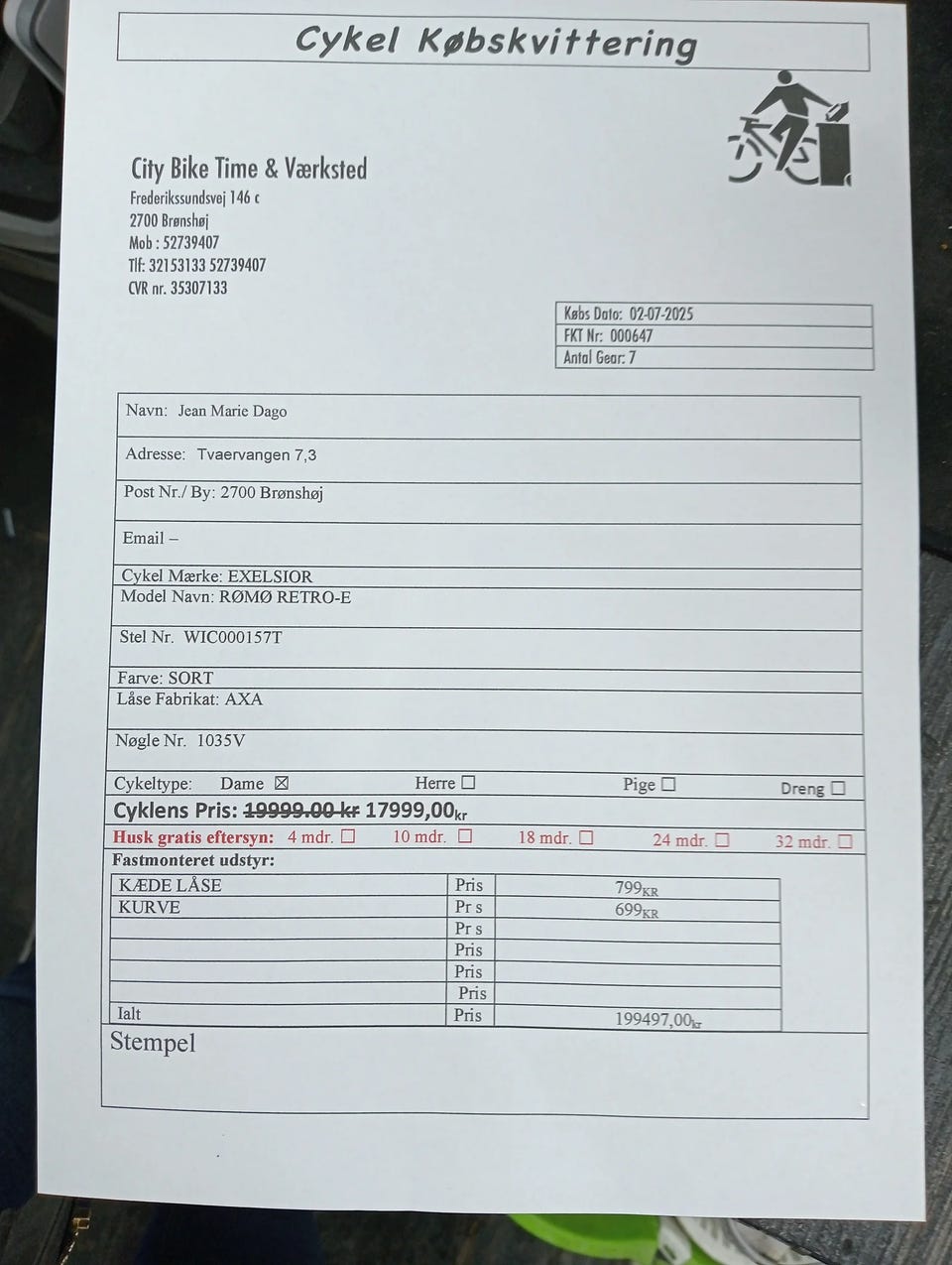 Cykel Købskvittering

City Bike Time & Værksted
Frederikssundsvej 146 c
2700 Brønshøj
Mob : 52739407
Tlf: 32153133 52739407
CVR nr. 35307133

Købs Dato: 02-07-2025
FKT Nr: 000647
Antal Gear: 7

Navn: Jean Marie Dago

Adresse: Tvaervangen 7,3

Post Nr./ By: 2700 Brønshøj

Email –

Cykel Mærke: EXELSIOR
Model Navn: RØMØ RETRO-E

Stel Nr. WIC000157T

Farve: SORT
Låse Fabrikat: AXA

Nøgle Nr. 1035V

Cykeltype: Dame ☑ Herre ☐ Pige ☐ Dreng ☐

Cyklens Pris: 19999.00 kr 17999,00kr

Husk gratis eftersyn: 4 mdr. ☐ 10 mdr. ☐ 18 mdr. ☐ 24 mdr. ☐ 32 mdr. ☐

Fastmonteret udstyr:

| KÆDE LÅSE | Pris | 799KR |
|---|---|---|
| KURVE | Pr s | 699KR |
| | Pr s | |
| | Pris | |
| | Pris | |
| | Pris | |
| Ialt | Pris | 199497,00kr |

Stempel